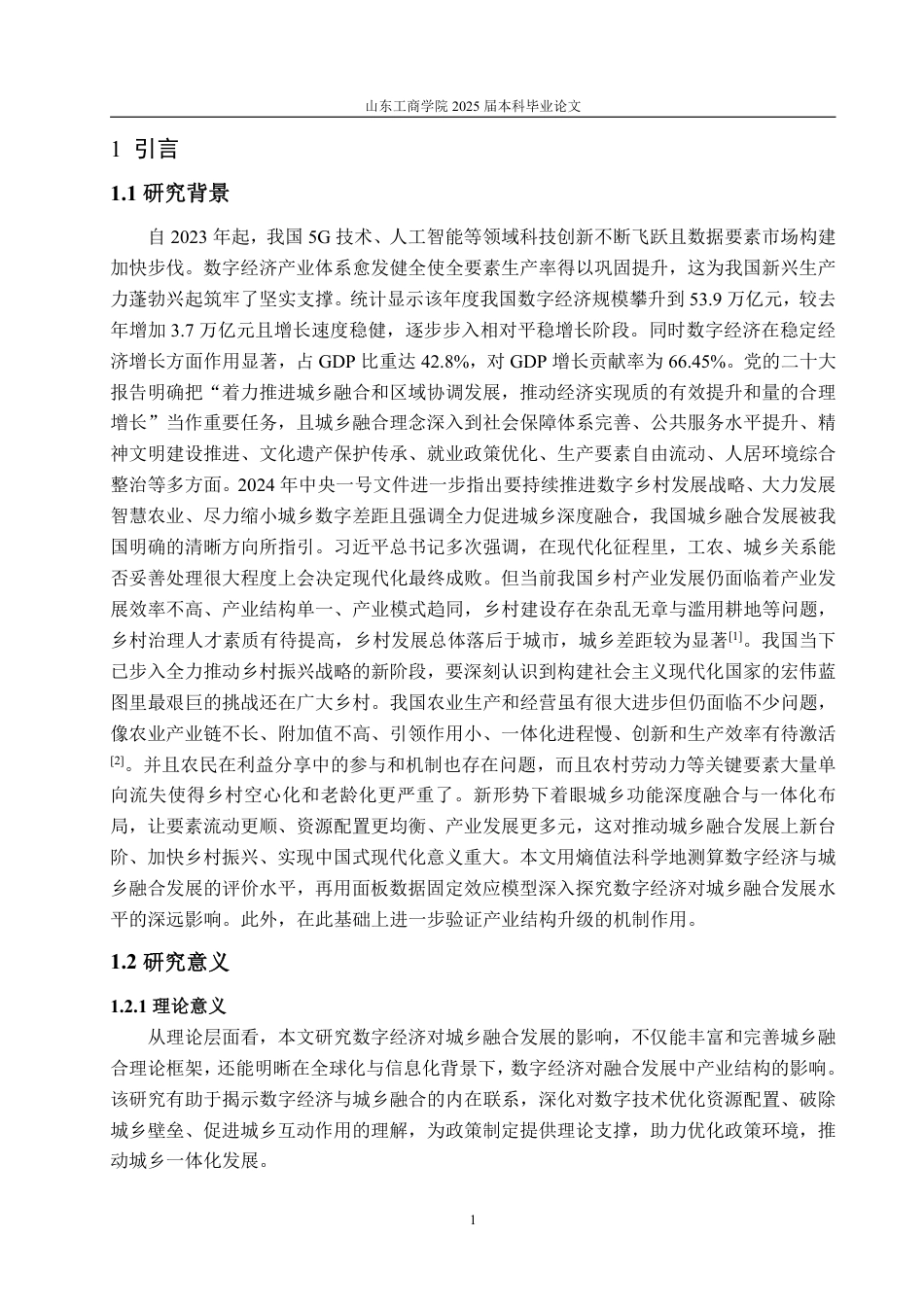 山东工商学院 2025 届本科毕业论文

1 引言

1.1 研究背景

自 2023 年起，我国 5G 技术、人工智能等领域科技创新不断飞跃且数据要素市场构建加快步伐。数字经济产业体系愈发健全使全要素生产率得以巩固提升，这为我国新兴生产力蓬勃兴起筑牢了坚实支撑。统计显示该年度我国数字经济规模攀升到 53.9 万亿元，较去年增加 3.7 万亿元且增长速度稳健，逐步步入相对平稳增长阶段。同时数字经济在稳定经济增长方面作用显著，占 GDP 比重达 42.8%，对 GDP 增长贡献率为 66.45%。党的二十大报告明确把“着力推进城乡融合和区域协调发展，推动经济实现质的有效提升和量的合理增长”当作重要任务，且城乡融合理念深入到社会保障体系完善、公共服务水平提升、精神文明建设推进、文化遗产保护传承、就业政策优化、生产要素自由流动、人居环境综合整治等多方面。2024 年中央一号文件进一步指出要持续推进数字乡村发展战略、大力发展智慧农业、尽力缩小城乡数字差距且强调全力促进城乡深度融合，我国城乡融合发展被我国明确的清晰方向所指引。习近平总书记多次强调，在现代化征程里，工农、城乡关系能否妥善处理很大程度上会决定现代化最终成败。但当前我国乡村产业发展仍面临着产业发展效率不高、产业结构单一、产业模式趋同，乡村建设存在杂乱无章与滥用耕地等问题，乡村治理人才素质有待提高，乡村发展总体落后于城市，城乡差距较为显著$^{[1]}$。我国当下已步入全力推动乡村振兴战略的新阶段，要深刻认识到构建社会主义现代化国家的宏伟蓝图里最艰巨的挑战还在广大乡村。我国农业生产和经营虽有很大进步但仍面临不少问题，像农业产业链不长、附加值不高、引领作用小、一体化进程慢、创新和生产效率有待激活$^{[2]}$。并且农民在利益分享中的参与和机制也存在问题，而且农村劳动力等关键要素大量单向流失使得乡村空心化和老龄化更严重了。新形势下着眼城乡功能深度融合与一体化布局，让要素流动更顺、资源配置更均衡、产业发展更多元，这对推动城乡融合发展上新台阶、加快乡村振兴、实现中国式现代化意义重大。本文用熵值法科学地测算数字经济与城乡融合发展的评价水平，再用面板数据固定效应模型深入探究数字经济对城乡融合发展水平的深远影响。此外，在此基础上进一步验证产业结构升级的机制作用。

1.2 研究意义

1.2.1 理论意义

从理论层面看，本文研究数字经济对城乡融合发展的影响，不仅能丰富和完善城乡融合理论框架，还能明晰在全球化与信息化背景下，数字经济对融合发展中产业结构的影响。该研究有助于揭示数字经济与城乡融合的内在联系，深化对数字技术优化资源配置、破除城乡壁垒、促进城乡互动作用的理解，为政策制定提供理论支撑，助力优化政策环境，推动城乡一体化发展。

1